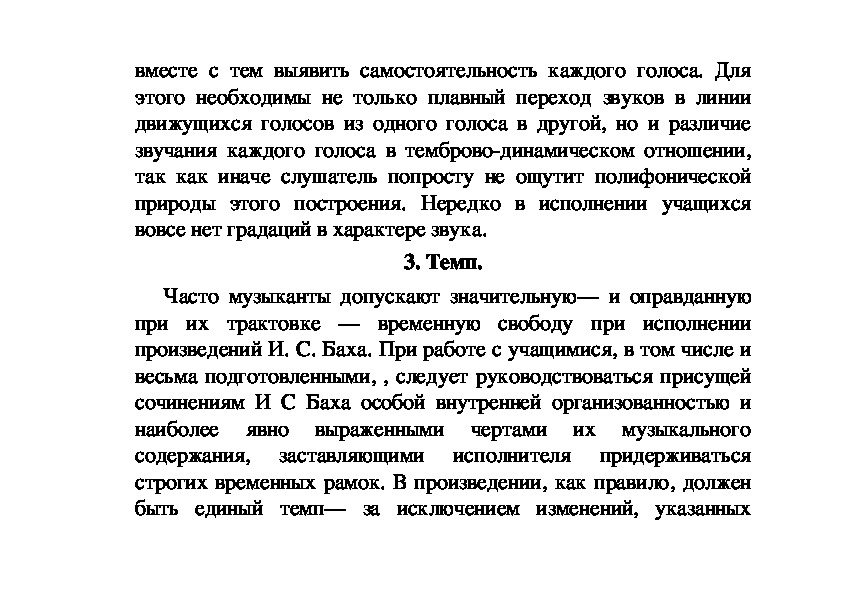 вместе с тем выявить самостоятельность каждого голоса. Для этого необходимы не только плавный переход звуков в линии движущихся голосов из одного голоса в другой, но и различие звучания каждого голоса в темброво-динамическом отношении, так как иначе слушатель попросту не ощутит полифонической природы этого построения. Нередко в исполнении учащихся вовсе нет градаций в характере звука.

3. Темп.

Часто музыканты допускают значительную— и оправданную при их трактовке — временную свободу при исполнении произведений И. С. Баха. При работе с учащимися, в том числе и весьма подготовленными, , следует руководствоваться присущей сочинениям И С Баха особой внутренней организованностью и наиболее явно выраженными чертами их музыкального содержания, заставляющими исполнителя придерживаться строгих временных рамок. В произведении, как правило, должен быть единый темп— за исключением изменений, указанных